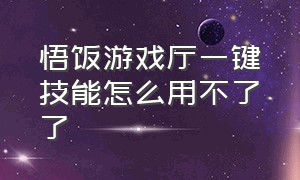 悟饭游戏厅一键技能怎么用不了了